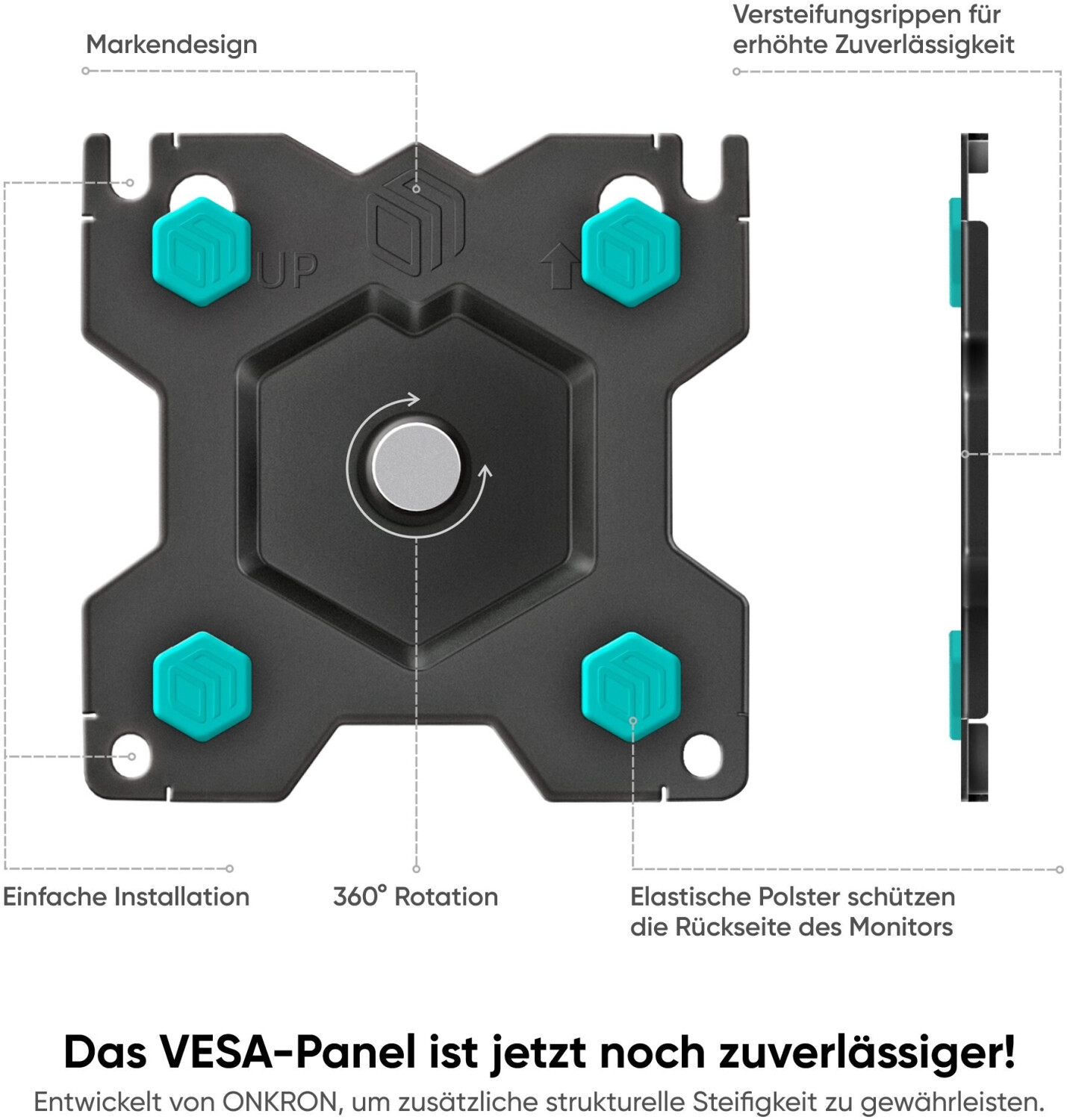 Markendesign

Versteifungsrippen für erhöhte Zuverlässigkeit

UP

Einfache Installation

360° Rotation

Elastische Polster schützen die Rückseite des Monitors

Das VESA-Panel ist jetzt noch zuverlässiger!

Entwickelt von ONKRON, um zusätzliche strukturelle Steifigkeit zu gewährleisten.